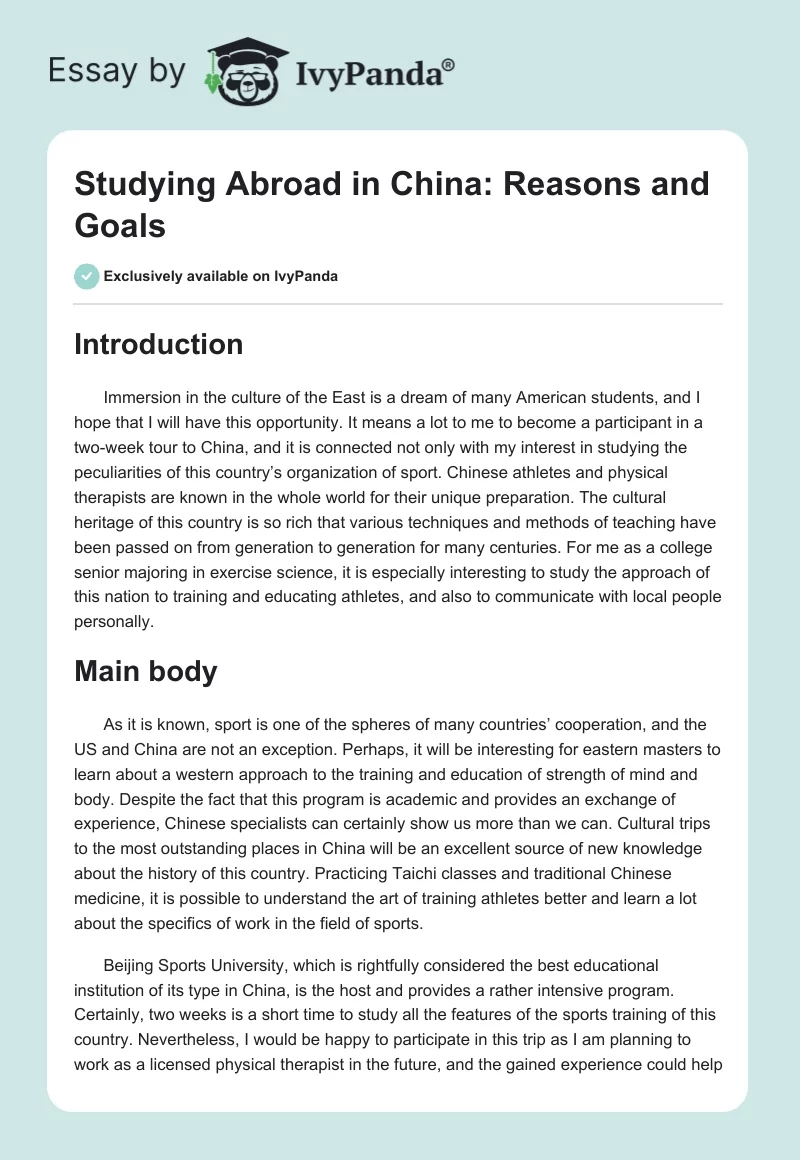 Essay by IvyPanda®

Studying Abroad in China: Reasons and Goals

Exclusively available on IvyPanda

Introduction

Immersion in the culture of the East is a dream of many American students, and I hope that I will have this opportunity. It means a lot to me to become a participant in a two-week tour to China, and it is connected not only with my interest in studying the peculiarities of this country's organization of sport. Chinese athletes and physical therapists are known in the whole world for their unique preparation. The cultural heritage of this country is so rich that various techniques and methods of teaching have been passed on from generation to generation for many centuries. For me as a college senior majoring in exercise science, it is especially interesting to study the approach of this nation to training and educating athletes, and also to communicate with local people personally.

Main body

As it is known, sport is one of the spheres of many countries' cooperation, and the US and China are not an exception. Perhaps, it will be interesting for eastern masters to learn about a western approach to the training and education of strength of mind and body. Despite the fact that this program is academic and provides an exchange of experience, Chinese specialists can certainly show us more than we can. Cultural trips to the most outstanding places in China will be an excellent source of new knowledge about the history of this country. Practicing Taichi classes and traditional Chinese medicine, it is possible to understand the art of training athletes better and learn a lot about the specifics of work in the field of sports.

Beijing Sports University, which is rightfully considered the best educational institution of its type in China, is the host and provides a rather intensive program. Certainly, two weeks is a short time to study all the features of the sports training of this country. Nevertheless, I would be happy to participate in this trip as I am planning to work as a licensed physical therapist in the future, and the gained experience could help